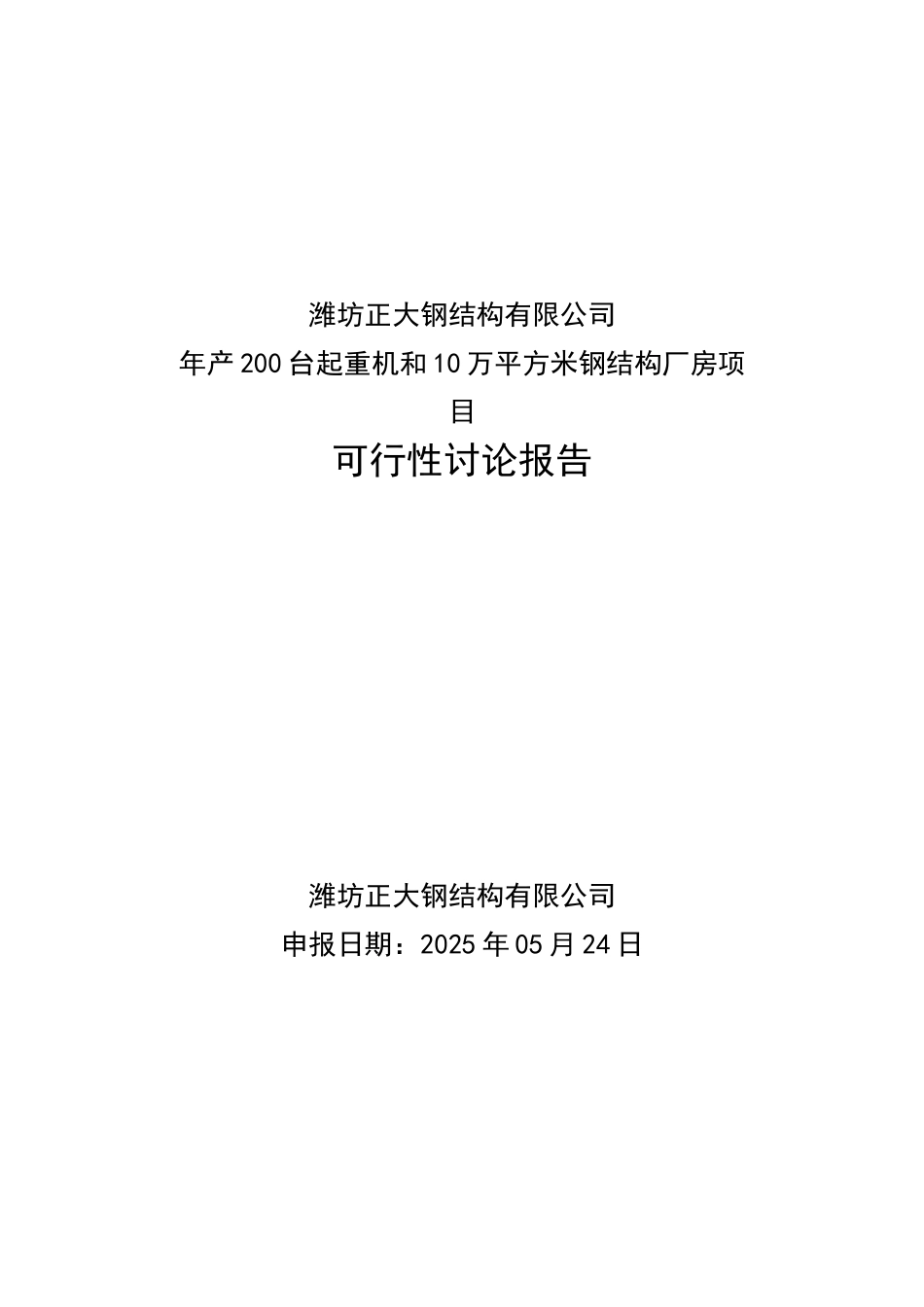 潍坊正大钢结构有限公司

年产200台起重机和10万平方米钢结构厂房项目

可行性讨论报告

潍坊正大钢结构有限公司

申报日期：2025年05月24日